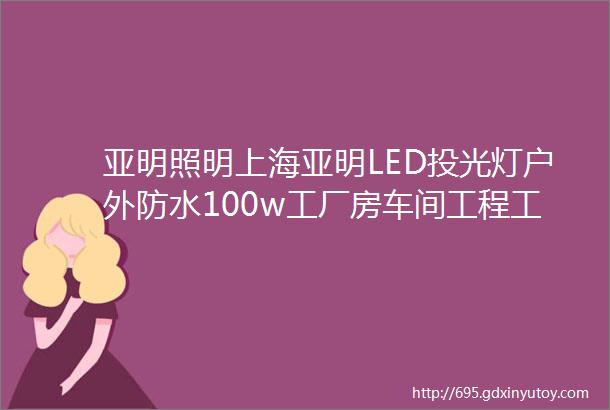 亚明照明上海亚明LED投光灯户外防水100w工厂房车间工程工

http://695.gdxinyutoy.com